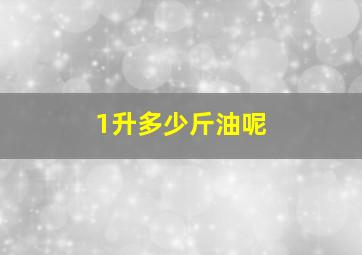 1升多少斤油呢